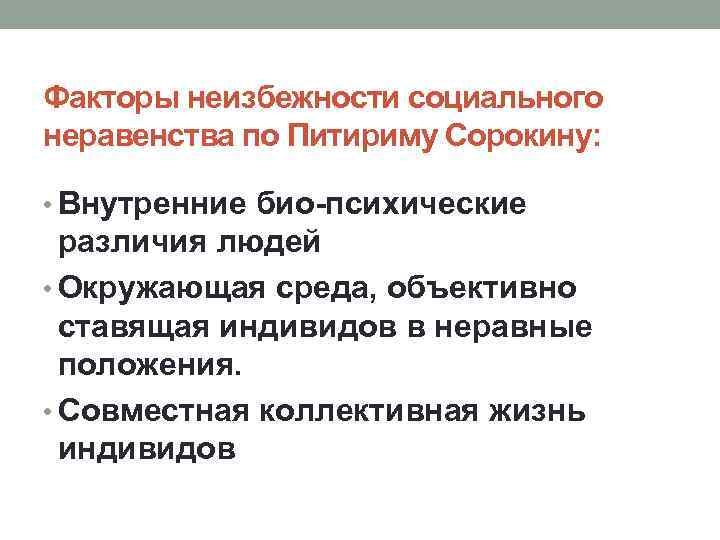 Факторы неизбежности социального неравенства по Питириму Сорокину:

• Внутренние био-психические различия людей
• Окружающая среда, объективно ставящая индивидов в неравные положения.
• Совместная коллективная жизнь индивидов